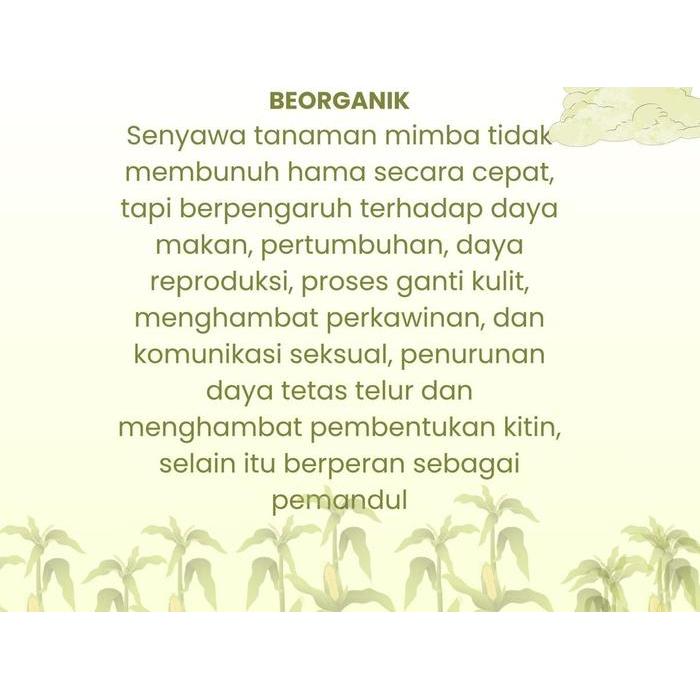 BEORGANIK

Senyawa tanaman mimba tidak membunuh hama secara cepat, tapi berpengaruh terhadap daya makan, pertumbuhan, daya reproduksi, proses ganti kulit, menghambat perkawinan, dan komunikasi seksual, penurunan daya tetas telur dan menghambat pembentukan kitin, selain itu berperan sebagai pemandul